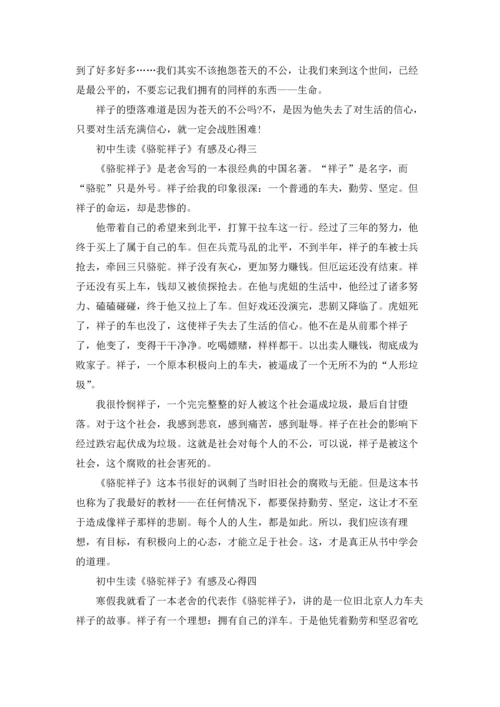 到了好多好多……我们其实不该抱怨苍天的不公，让我们来到这个世间，已经是最公平的，不要忘记我们拥有的同样的东西——生命。

祥子的堕落难道是因为苍天的不公吗?不，是因为他失去了对生活的信心，只要对生活充满信心，就一定会战胜困难!

初中生读《骆驼祥子》有感及心得三

《骆驼祥子》是老舍写的一本很经典的中国名著。“祥子”是名字，而“骆驼”只是外号。祥子给我的印象很深：一个普通的车夫，勤劳、坚定。但祥子的命运，却是悲惨的。

他带着自己的希望来到北平，打算干拉车这一行。经过了三年的努力，他终于买上了属于自己的车。但在兵荒马乱的北平，不到半年，祥子的车被士兵抢去，牵回三只骆驼。祥子没有灰心，更加努力赚钱。但厄运还没有结束。祥子还没有买上车，钱却又被侦探抢去。在他与虎妞的生活中，他经过了诸多努力、磕磕碰碰，终于他又拉上了车。但好戏还没演完，悲剧又降临了。虎妞死了，祥子的车也没了，这使祥子失去了生活的信心。他不在是从前那个祥子了，他变了，变得干干净净。吃喝嫖赌，样样都干。以出卖人赚钱，彻底成为败家子。祥子，一个原本积极向上的车夫，被逼成了一个无所不为的“人形垃圾”。

我很怜悯祥子，一个完完整整的好人被这个社会逼成垃圾，最后自甘堕落。对于这个社会，我感到悲哀，感到痛苦，感到耻辱。祥子在社会的影响下经过跌宕起伏成为垃圾。这就是社会对每个人的不公，可以说，祥子是被这个社会，这个腐败的社会害死的。

《骆驼祥子》这本书很好的讽刺了当时旧社会的腐败与无能。但是这本书也称为了我最好的教材——在任何情况下，都要保持勤劳、坚定，这让才不至于造成像祥子那样的悲剧。每个人的人生，都是如此。所以，我们应该有理想，有目标，有积极向上的心态，才能立足于社会。这，才是真正从书中学会的道理。

初中生读《骆驼祥子》有感及心得四

寒假我就看了一本老舍的代表作《骆驼祥子》，讲的是一位旧北京人力车夫祥子的故事。祥子有一个理想：拥有自己的洋车。于是他凭着勤劳和坚忍省吃